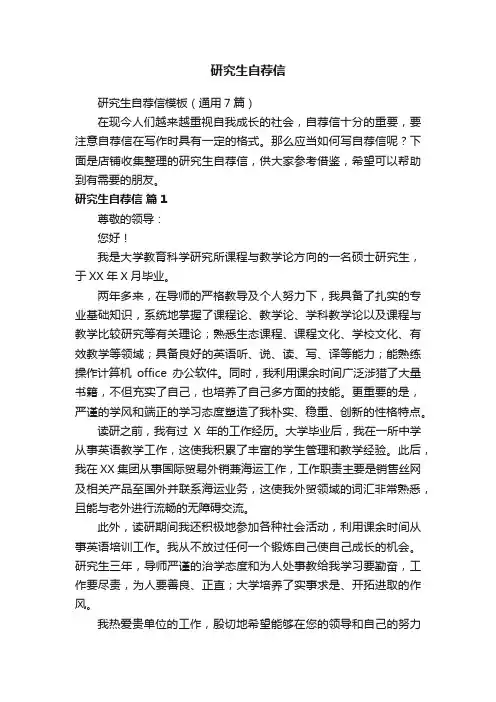 研究生自荐信

研究生自荐信模板（通用7篇）

在现今人们越来越重视自我成长的社会，自荐信十分的重要，要注意自荐信在写作时具有一定的格式。那么应当如何写自荐信呢？下面是店铺收集整理的研究生自荐信，供大家参考借鉴，希望可以帮助到有需要的朋友。

研究生自荐信 篇1

尊敬的领导：

您好！

我是大学教育科学研究所课程与教学论方向的一名硕士研究生，于XX年X月毕业。

两年多来，在导师的严格教导及个人努力下，我具备了扎实的专业基础知识，系统地掌握了课程论、教学论、学科教学论以及课程与教学比较研究等有关理论；熟悉生态课程、课程文化、学校文化、有效教学等领域；具备良好的英语听、说、读、写、译等能力；能熟练操作计算机 office 办公软件。同时，我利用课余时间广泛涉猎了大量书籍，不但充实了自己，也培养了自己多方面的技能。更重要的是，严谨的学风和端正的学习态度塑造了我朴实、稳重、创新的性格特点。

读研之前，我有过 X 年的工作经历。大学毕业后，我在一所中学从事英语教学工作，这使我积累了丰富的学生管理和教学经验。此后，我在XX集团从事国际贸易外销兼海运工作，工作职责主要是销售丝网及相关产品至国外并联系海运业务，这使我外贸领域的词汇非常熟悉，且能与老外进行流畅的无障碍交流。

此外，读研期间我还积极地参加各种社会活动，利用课余时间从事英语培训工作。我从不放过任何一个锻炼自己使自己成长的机会。研究生三年，导师严谨的治学态度和为人处事教给我学习要勤奋，工作要尽责，为人要善良、正直；大学培养了实事求是、开拓进取的作风。

我热爱贵单位的工作，殷切地希望能够在您的领导和自己的努力